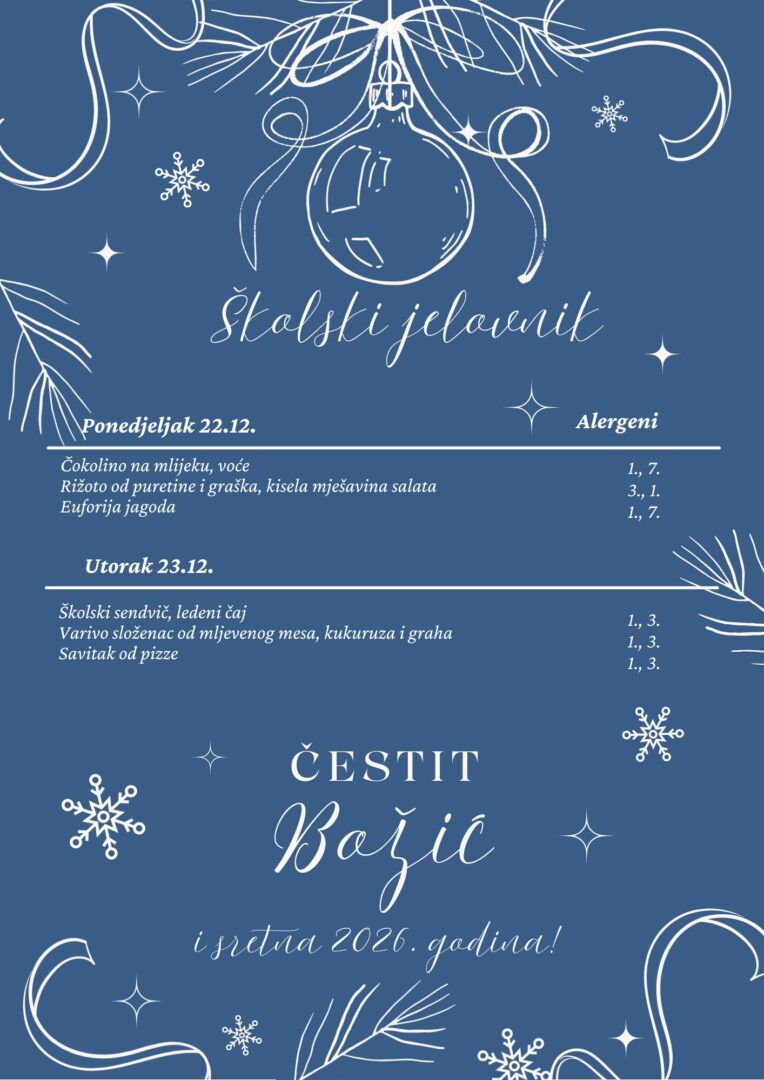 Školski jelovnik

Ponedjeljak 22.12.
Alergeni

Čokolino na mlijeku, voće
1., 7.
Rižoto od puretine i graška, kisela mješavina salata
3., 1.
Euforija jagoda
1., 7.

Utorak 23.12.

Školski sendvič, ledeni čaj
1., 3.
Varivo složenac od mljevenog mesa, kukuruza i graha
1., 3.
Savitak od pizze
1., 3.

ČESTIT
Božić
i sretna 2026. godina!